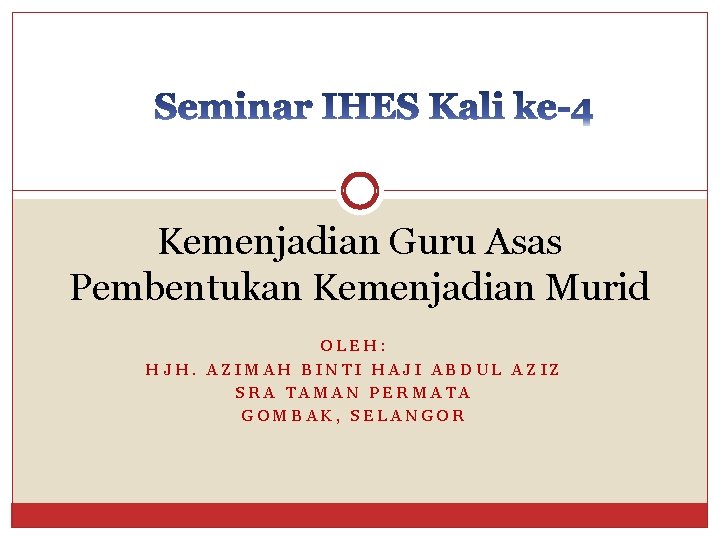 Seminar IHES Kali ke-4

Kemenjadian Guru Asas Pembentukan Kemenjadian Murid

OLEH:
HJH. AZIMAH BINTI HAJI ABDUL AZIZ
SRA TAMAN PERMATA
GOMBAK, SELANGOR